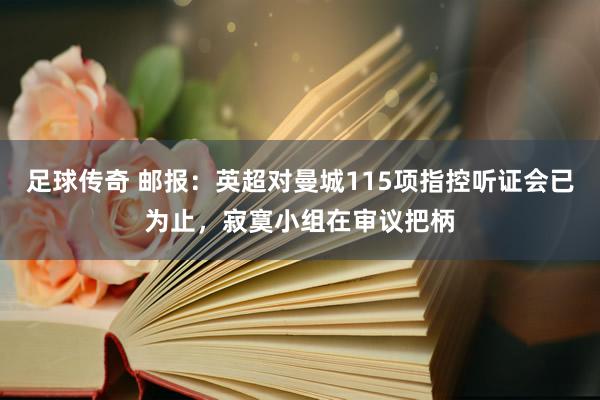 足球传奇 邮报：英超对曼城115项指控听证会已为止，寂寞小组在审议把柄